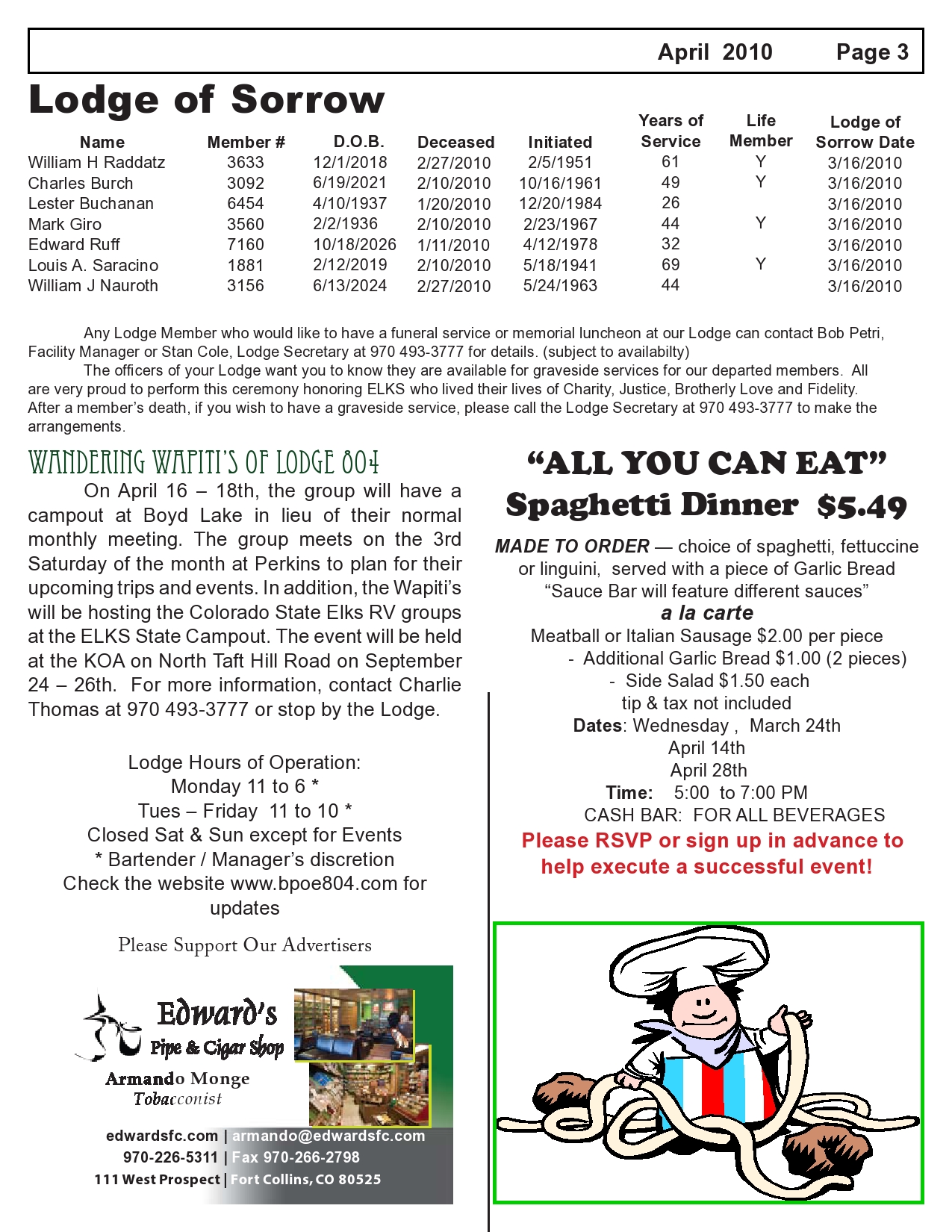 April 2010 Page 3

Lodge of Sorrow

| Name | Member # | D.O.B. | Deceased | Initiated | Years of Service | Life Member | Lodge of Sorrow Date |
|---|---|---|---|---|---|---|---|
| William H Raddatz | 3633 | 12/1/2018 | 2/27/2010 | 2/5/1951 | 61 | Y | 3/16/2010 |
| Charles Burch | 3092 | 6/19/2021 | 2/10/2010 | 10/16/1961 | 49 | Y | 3/16/2010 |
| Lester Buchanan | 6454 | 4/10/1937 | 1/20/2010 | 12/20/1984 | 26 | | 3/16/2010 |
| Mark Giro | 3560 | 2/2/1936 | 2/10/2010 | 2/23/1967 | 44 | Y | 3/16/2010 |
| Edward Ruff | 7160 | 10/18/2026 | 1/11/2010 | 4/12/1978 | 32 | | 3/16/2010 |
| Louis A. Saracino | 1881 | 2/12/2019 | 2/10/2010 | 5/18/1941 | 69 | Y | 3/16/2010 |
| William J Nauroth | 3156 | 6/13/2024 | 2/27/2010 | 5/24/1963 | 44 | | 3/16/2010 |

Any Lodge Member who would like to have a funeral service or memorial luncheon at our Lodge can contact Bob Petri, Facility Manager or Stan Cole, Lodge Secretary at 970 493-3777 for details. (subject to availabilty)

The officers of your Lodge want you to know they are available for graveside services for our departed members. All are very proud to perform this ceremony honoring ELKS who lived their lives of Charity, Justice, Brotherly Love and Fidelity. After a member's death, if you wish to have a graveside service, please call the Lodge Secretary at 970 493-3777 to make the arrangements.

WANDERING WAPITI'S OF LODGE 804

On April 16 – 18th, the group will have a campout at Boyd Lake in lieu of their normal monthly meeting. The group meets on the 3rd Saturday of the month at Perkins to plan for their upcoming trips and events. In addition, the Wapiti's will be hosting the Colorado State Elks RV groups at the ELKS State Campout. The event will be held at the KOA on North Taft Hill Road on September 24 – 26th. For more information, contact Charlie Thomas at 970 493-3777 or stop by the Lodge.

Lodge Hours of Operation:
Monday 11 to 6 *
Tues – Friday 11 to 10 *
Closed Sat & Sun except for Events
* Bartender / Manager's discretion
Check the website www.bpoe804.com for updates

Please Support Our Advertisers

Edward's
Pipe & Cigar Shop
Armando Monge
Tobacconist
edwardsfc.com | armando@edwardsfc.com
970-226-5311 | Fax 970-266-2798
111 West Prospect | Fort Collins, CO 80525

"ALL YOU CAN EAT"
Spaghetti Dinner $5.49

MADE TO ORDER — choice of spaghetti, fettuccine or linguini, served with a piece of Garlic Bread
"Sauce Bar will feature different sauces"
a la carte
Meatball or Italian Sausage $2.00 per piece
- Additional Garlic Bread $1.00 (2 pieces)
- Side Salad $1.50 each
tip & tax not included
Dates: Wednesday , March 24th
April 14th
April 28th
Time: 5:00 to 7:00 PM
CASH BAR: FOR ALL BEVERAGES
Please RSVP or sign up in advance to help execute a successful event!